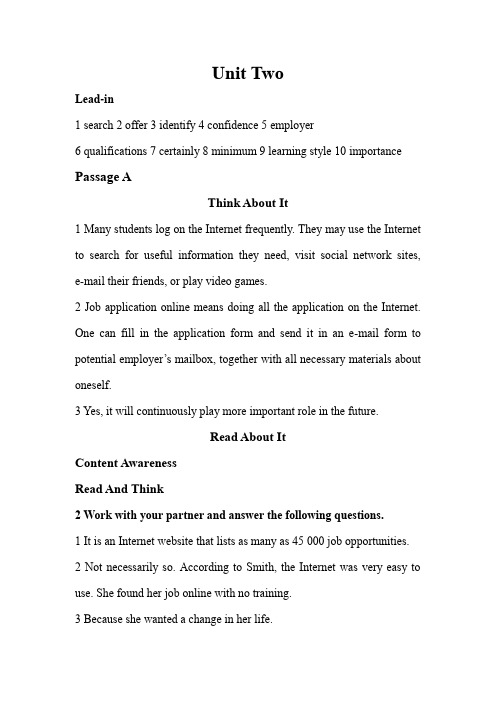 Unit Two

Lead-in

1 search 2 offer 3 identify 4 confidence 5 employer

6 qualifications 7 certainly 8 minimum 9 learning style 10 importance

Passage A

Think About It

1 Many students log on the Internet frequently. They may use the Internet to search for useful information they need, visit social network sites, e-mail their friends, or play video games.

2 Job application online means doing all the application on the Internet. One can fill in the application form and send it in an e-mail form to potential employer's mailbox, together with all necessary materials about oneself.

3 Yes, it will continuously play more important role in the future.

Read About It

Content Awareness

Read And Think

2 Work with your partner and answer the following questions.

1 It is an Internet website that lists as many as 45 000 job opportunities.

2 Not necessarily so. According to Smith, the Internet was very easy to use. She found her job online with no training.

3 Because she wanted a change in her life.